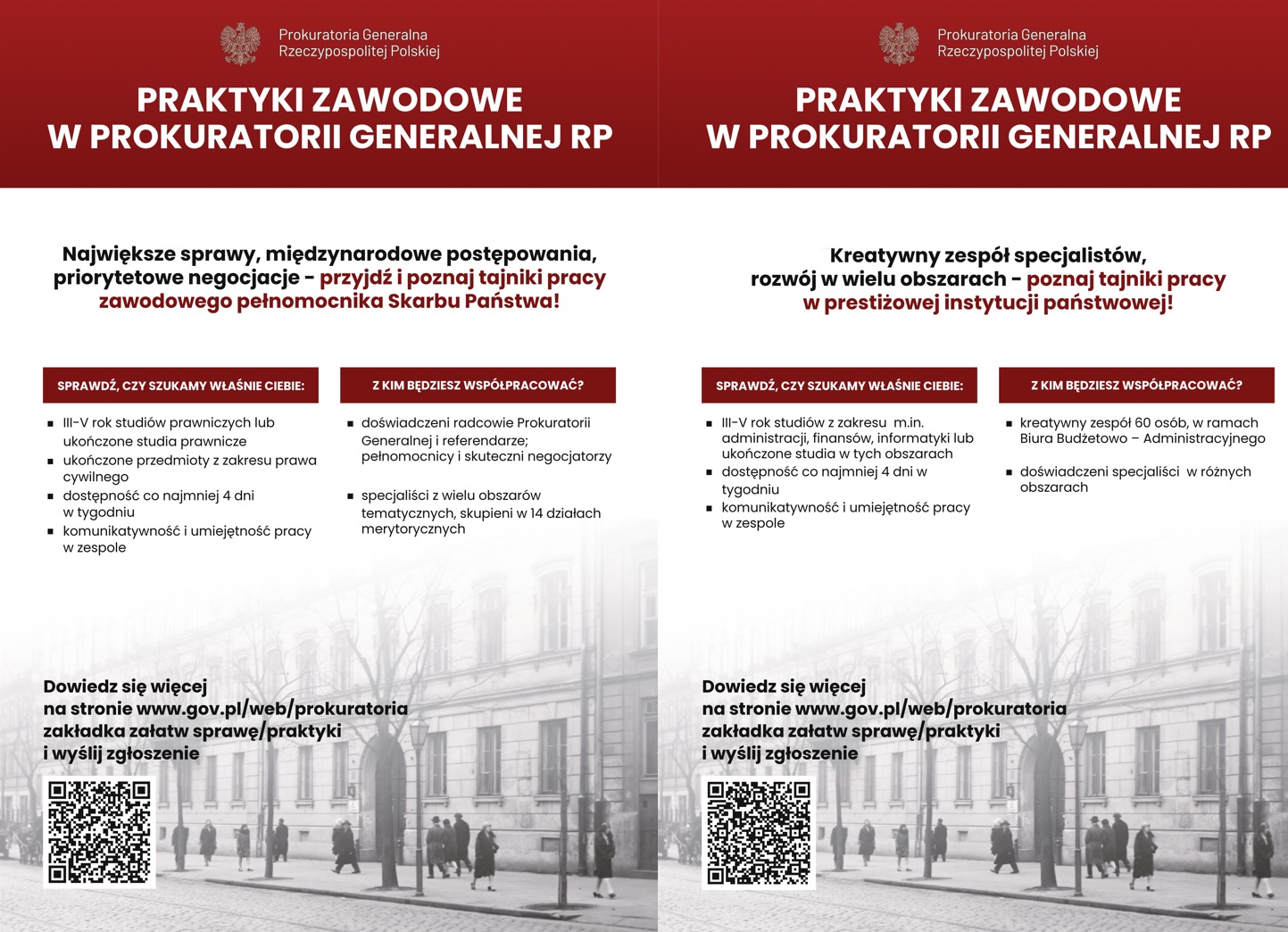 Prokuratoria Generalna
Rzeczypospolitej Polskiej

PRAKTYKI ZAWODOWE
W PROKURATORII GENERALNEJ RP

Największe sprawy, międzynarodowe postępowania, priorytetowe negocjacje - przyjdź i poznaj tajniki pracy zawodowego pełnomocnika Skarbu Państwa!

SPRAWDŹ, CZY SZUKAMY WŁAŚNIE CIEBIE:

▪ III-V rok studiów prawniczych lub ukończone studia prawnicze
▪ ukończone przedmioty z zakresu prawa cywilnego
▪ dostępność co najmniej 4 dni w tygodniu
▪ komunikatywność i umiejętność pracy w zespole

Z KIM BĘDZIESZ WSPÓŁPRACOWAĆ?

▪ doświadczeni radcowie Prokuratorii Generalnej i referendarze; pełnomocnicy i skuteczni negocjatorzy

▪ specjaliści z wielu obszarów tematycznych, skupieni w 14 działach merytorycznych

Dowiedz się więcej
na stronie www.gov.pl/web/prokuratoria
zakładka załatw sprawę/praktyki
i wyślij zgłoszenie

Prokuratoria Generalna
Rzeczypospolitej Polskiej

PRAKTYKI ZAWODOWE
W PROKURATORII GENERALNEJ RP

Kreatywny zespół specjalistów, rozwój w wielu obszarach - poznaj tajniki pracy w prestiżowej instytucji państwowej!

SPRAWDŹ, CZY SZUKAMY WŁAŚNIE CIEBIE:

▪ III-V rok studiów z zakresu m.in. administracji, finansów, informatyki lub ukończone studia w tych obszarach
▪ dostępność co najmniej 4 dni w tygodniu
▪ komunikatywność i umiejętność pracy w zespole

Z KIM BĘDZIESZ WSPÓŁPRACOWAĆ?

▪ kreatywny zespół 60 osób, w ramach Biura Budżetowo – Administracyjnego

▪ doświadczeni specjaliści w różnych obszarach

Dowiedz się więcej
na stronie www.gov.pl/web/prokuratoria
zakładka załatw sprawę/praktyki
i wyślij zgłoszenie